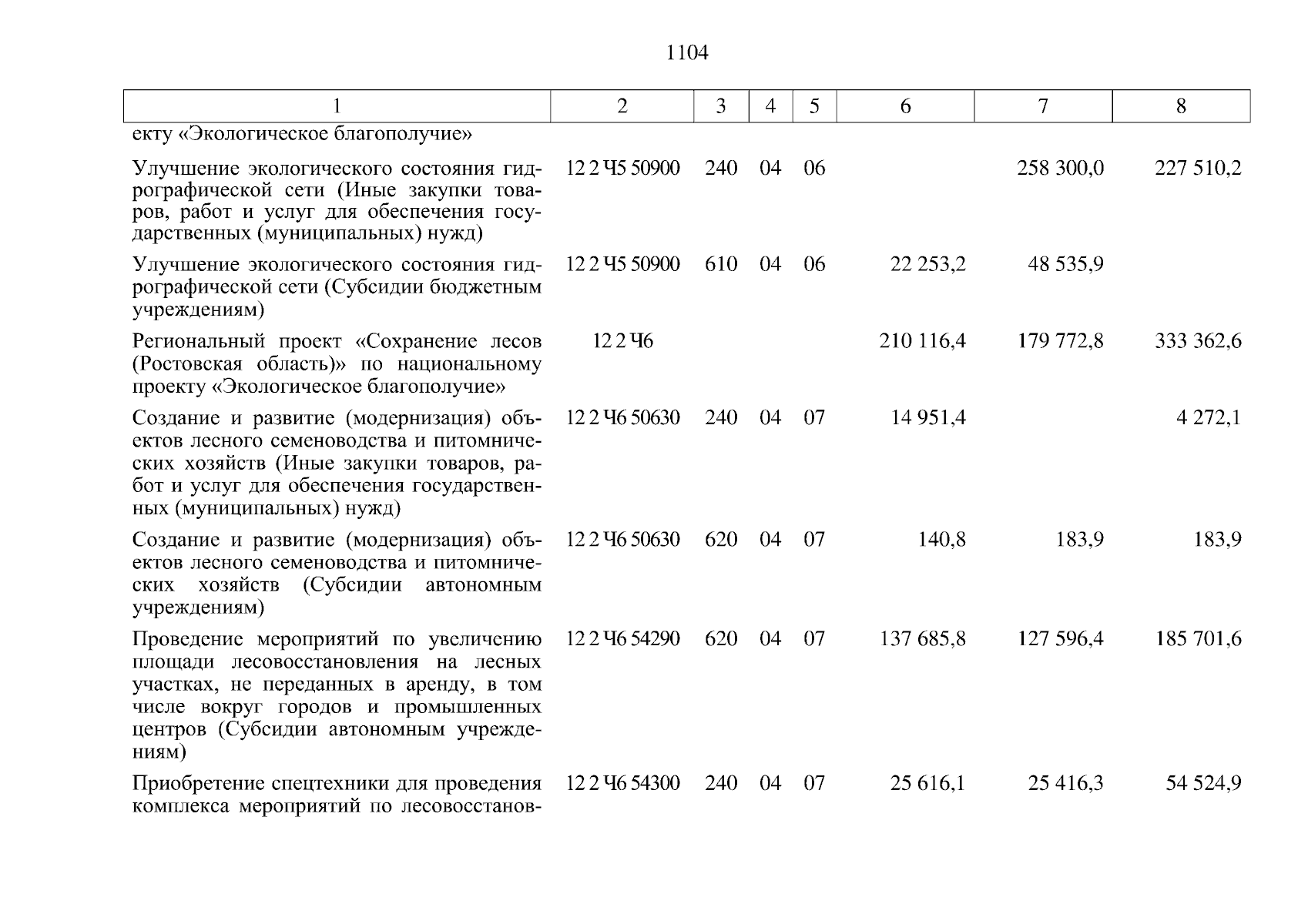 1104

| 1 | 2 | 3 | 4 | 5 | 6 | 7 | 8 |
|---|---|---|---|---|---|---|---|
| екту «Экологическое благополучие» | | | | | | | |
| Улучшение экологического состояния гидрографической сети (Иные закупки товаров, работ и услуг для обеспечения государственных (муниципальных) нужд) | 12 2 Ч5 50900 | 240 | 04 | 06 | | 258 300,0 | 227 510,2 |
| Улучшение экологического состояния гидрографической сети (Субсидии бюджетным учреждениям) | 12 2 Ч5 50900 | 610 | 04 | 06 | 22 253,2 | 48 535,9 | |
| Региональный проект «Сохранение лесов (Ростовская область)» по национальному проекту «Экологическое благополучие» | 12 2 Ч6 | | | | 210 116,4 | 179 772,8 | 333 362,6 |
| Создание и развитие (модернизация) объектов лесного семеноводства и питомнических хозяйств (Иные закупки товаров, работ и услуг для обеспечения государственных (муниципальных) нужд) | 12 2 Ч6 50630 | 240 | 04 | 07 | 14 951,4 | | 4 272,1 |
| Создание и развитие (модернизация) объектов лесного семеноводства и питомнических хозяйств (Субсидии автономным учреждениям) | 12 2 Ч6 50630 | 620 | 04 | 07 | 140,8 | 183,9 | 183,9 |
| Проведение мероприятий по увеличению площади лесовосстановления на лесных участках, не переданных в аренду, в том числе вокруг городов и промышленных центров (Субсидии автономным учреждениям) | 12 2 Ч6 54290 | 620 | 04 | 07 | 137 685,8 | 127 596,4 | 185 701,6 |
| Приобретение спецтехники для проведения комплекса мероприятий по лесовосстанов- | 12 2 Ч6 54300 | 240 | 04 | 07 | 25 616,1 | 25 416,3 | 54 524,9 |